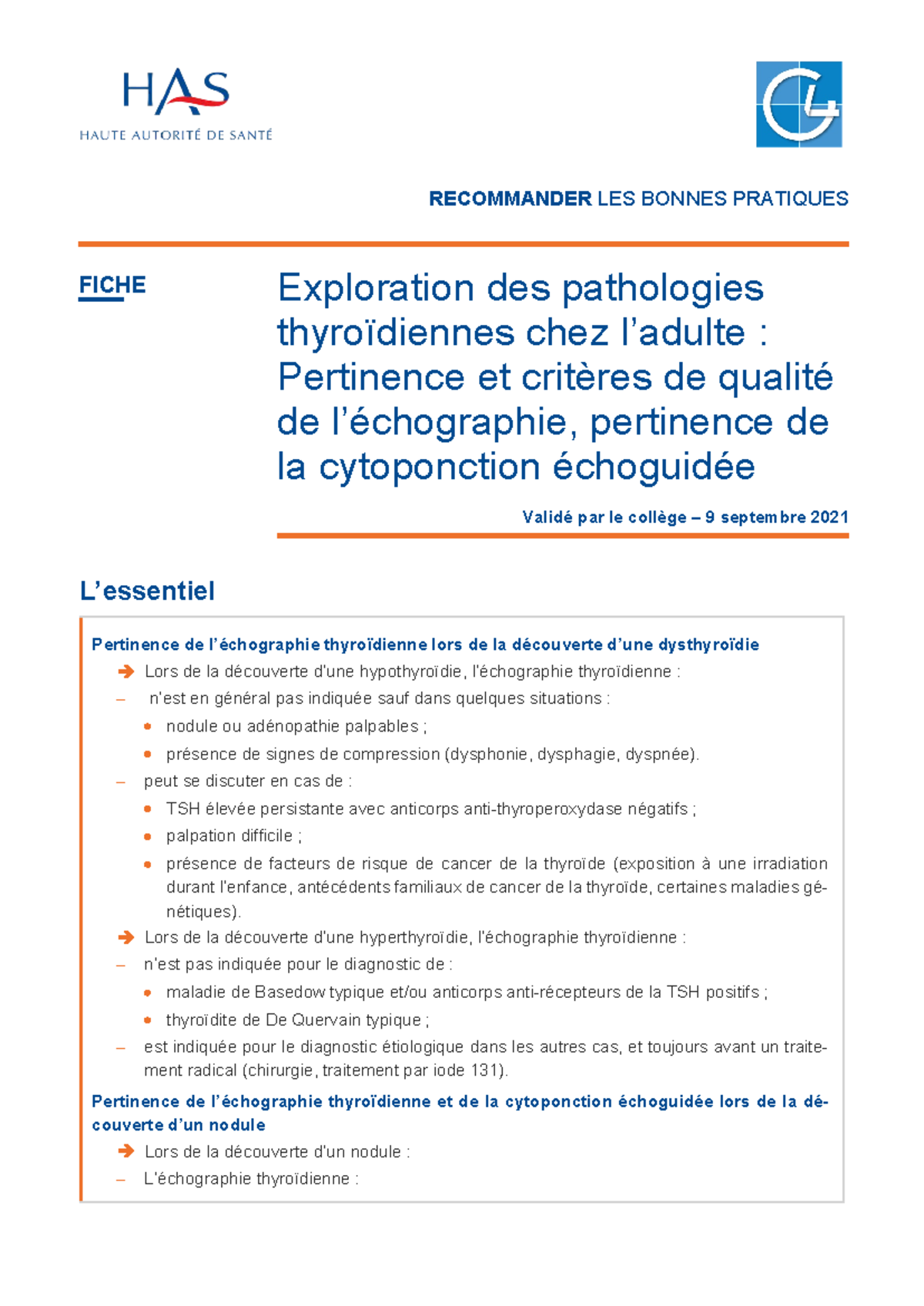 HAS
HAUTE AUTORITÉ DE SANTÉ

RECOMMANDER LES BONNES PRATIQUES

FICHE

Exploration des pathologies thyroïdiennes chez l'adulte : Pertinence et critères de qualité de l'échographie, pertinence de la cytoponction échoguidée

Validé par le collège – 9 septembre 2021

L'essentiel

Pertinence de l'échographie thyroïdienne lors de la découverte d'une dysthyroïdie

➔ Lors de la découverte d'une hypothyroïdie, l'échographie thyroïdienne :

– n'est en général pas indiquée sauf dans quelques situations :

• nodule ou adénopathie palpables ;

• présence de signes de compression (dysphonie, dysphagie, dyspnée).

– peut se discuter en cas de :

• TSH élevée persistante avec anticorps anti-thyroperoxydase négatifs ;

• palpation difficile ;

• présence de facteurs de risque de cancer de la thyroïde (exposition à une irradiation durant l'enfance, antécédents familiaux de cancer de la thyroïde, certaines maladies génétiques).

➔ Lors de la découverte d'une hyperthyroïdie, l'échographie thyroïdienne :

– n'est pas indiquée pour le diagnostic de :

• maladie de Basedow typique et/ou anticorps anti-récepteurs de la TSH positifs ;

• thyroïdite de De Quervain typique ;

– est indiquée pour le diagnostic étiologique dans les autres cas, et toujours avant un traitement radical (chirurgie, traitement par iode 131).

Pertinence de l'échographie thyroïdienne et de la cytoponction échoguidée lors de la découverte d'un nodule

➔ Lors de la découverte d'un nodule :

– L'échographie thyroïdienne :